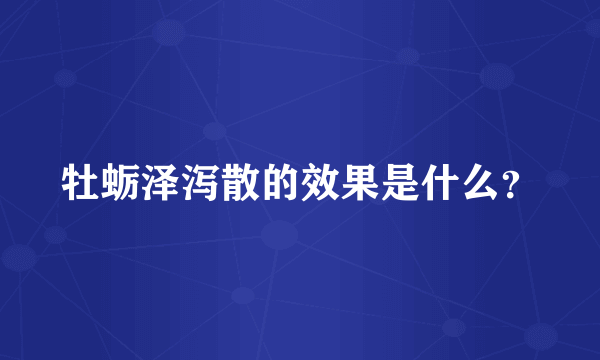 牡蛎泽泻散的效果是什么?